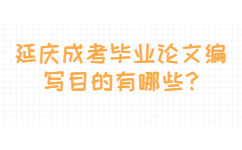 延庆成考毕业论文编写目的有哪些?